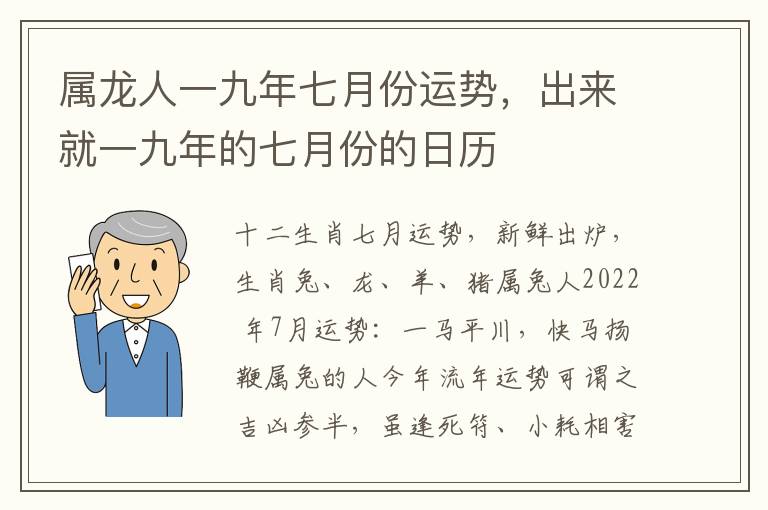 属龙人一九年七月份运势，出来就一九年的七月份的日历

十二生肖七月运势，新鲜出炉，生肖兔、龙、羊、猪属兔人2022年7月运势：一马平川，快马扬鞭属兔的人今年流年运势可谓之吉凶参半，虽逢死符、小耗相害